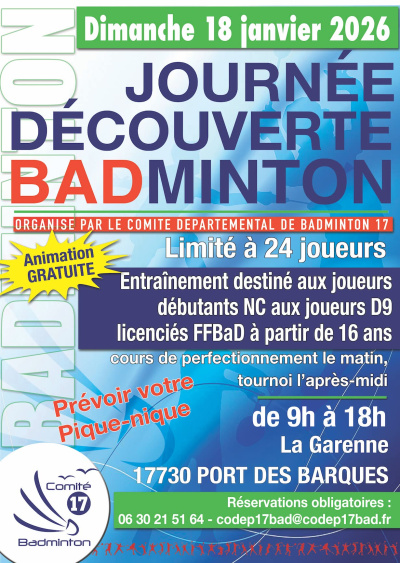 Dimanche 18 janvier 2026

JOURNÉE DÉCOUVERTE BADMINTON

ORGANISE PAR LE COMITE DEPARTEMENTAL DE BADMINTON 17

Animation GRATUITE

Limité à 24 joueurs

Entraînement destiné aux joueurs débutants NC aux joueurs D9 licenciés FFBaD à partir de 16 ans

cours de perfectionnement le matin, tournoi l'après-midi

Prévoir votre Pique-nique

de 9h à 18h
La Garenne
17730 PORT DES BARQUES

Comité 17 Badminton

Réservations obligatoires :
06 30 21 51 64 - codep17bad@codep17bad.fr

BADMINTON